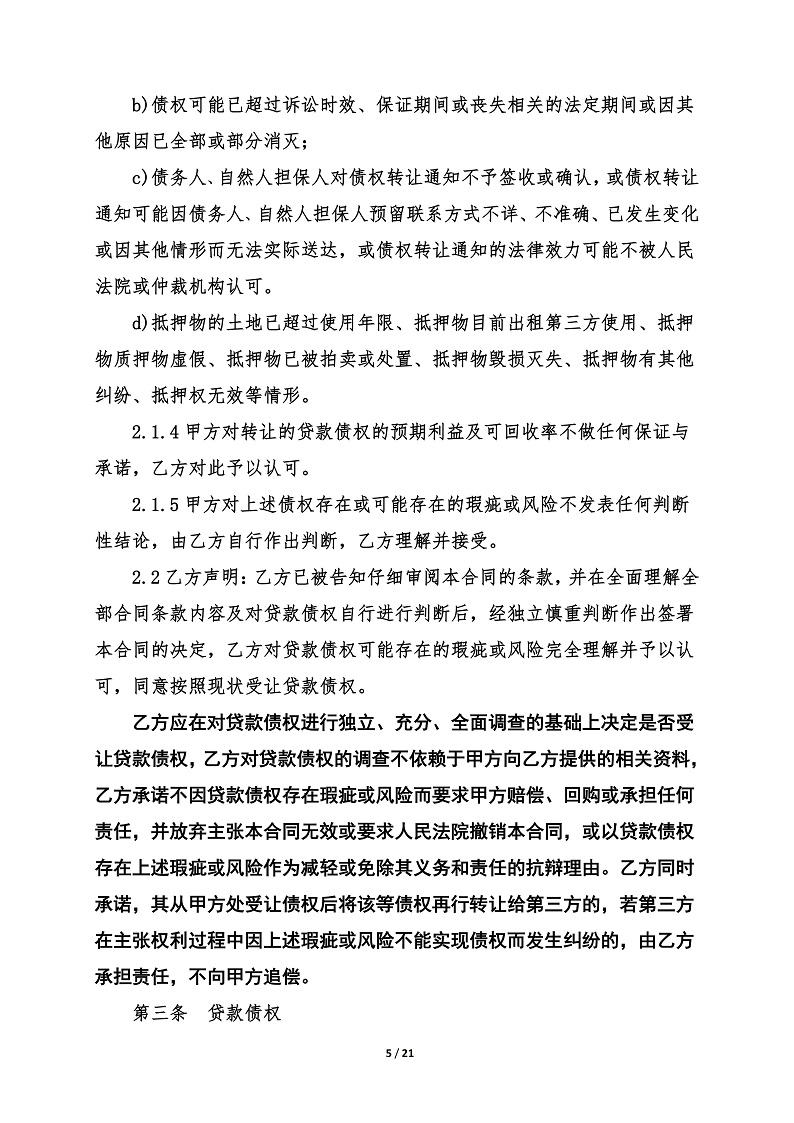 b)债权可能已超过诉讼时效、保证期间或丧失相关的法定期间或因其他原因已全部或部分消灭；

c)债务人、自然人担保人对债权转让通知不予签收或确认，或债权转让通知可能因债务人、自然人担保人预留联系方式不详、不准确、已发生变化或因其他情形而无法实际送达，或债权转让通知的法律效力可能不被人民法院或仲裁机构认可。

d)抵押物的土地已超过使用年限、抵押物目前出租第三方使用、抵押物质押物虚假、抵押物已被拍卖或处置、抵押物毁损灭失、抵押物有其他纠纷、抵押权无效等情形。

2.1.4甲方对转让的贷款债权的预期利益及可回收率不做任何保证与承诺，乙方对此予以认可。

2.1.5甲方对上述债权存在或可能存在的瑕疵或风险不发表任何判断性结论，由乙方自行作出判断，乙方理解并接受。

2.2乙方声明：乙方已被告知仔细审阅本合同的条款，并在全面理解全部合同条款内容及对贷款债权自行进行判断后，经独立慎重判断作出签署本合同的决定，乙方对贷款债权可能存在的瑕疵或风险完全理解并予以认可，同意按照现状受让贷款债权。

乙方应在对贷款债权进行独立、充分、全面调查的基础上决定是否受让贷款债权，乙方对贷款债权的调查不依赖于甲方向乙方提供的相关资料，乙方承诺不因贷款债权存在瑕疵或风险而要求甲方赔偿、回购或承担任何责任，并放弃主张本合同无效或要求人民法院撤销本合同，或以贷款债权存在上述瑕疵或风险作为减轻或免除其义务和责任的抗辩理由。乙方同时承诺，其从甲方处受让债权后将该等债权再行转让给第三方的，若第三方在主张权利过程中因上述瑕疵或风险不能实现债权而发生纠纷的，由乙方承担责任，不向甲方追偿。

第三条 贷款债权

5 / 21